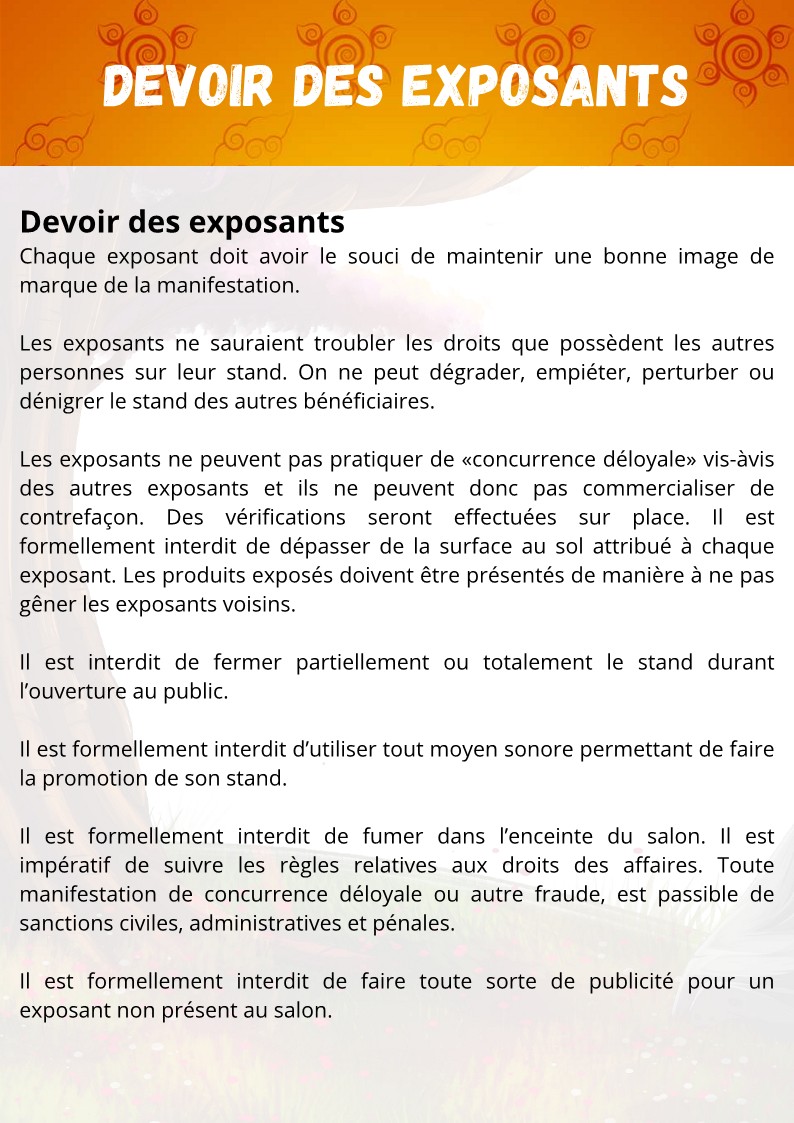 DEVOIR DES EXPOSANTS

Devoir des exposants
Chaque exposant doit avoir le souci de maintenir une bonne image de marque de la manifestation.

Les exposants ne sauraient troubler les droits que possèdent les autres personnes sur leur stand. On ne peut dégrader, empiéter, perturber ou dénigrer le stand des autres bénéficiaires.

Les exposants ne peuvent pas pratiquer de «concurrence déloyale» vis-àvis des autres exposants et ils ne peuvent donc pas commercialiser de contrefaçon. Des vérifications seront effectuées sur place. Il est formellement interdit de dépasser de la surface au sol attribué à chaque exposant. Les produits exposés doivent être présentés de manière à ne pas gêner les exposants voisins.

Il est interdit de fermer partiellement ou totalement le stand durant l'ouverture au public.

Il est formellement interdit d'utiliser tout moyen sonore permettant de faire la promotion de son stand.

Il est formellement interdit de fumer dans l'enceinte du salon. Il est impératif de suivre les règles relatives aux droits des affaires. Toute manifestation de concurrence déloyale ou autre fraude, est passible de sanctions civiles, administratives et pénales.

Il est formellement interdit de faire toute sorte de publicité pour un exposant non présent au salon.